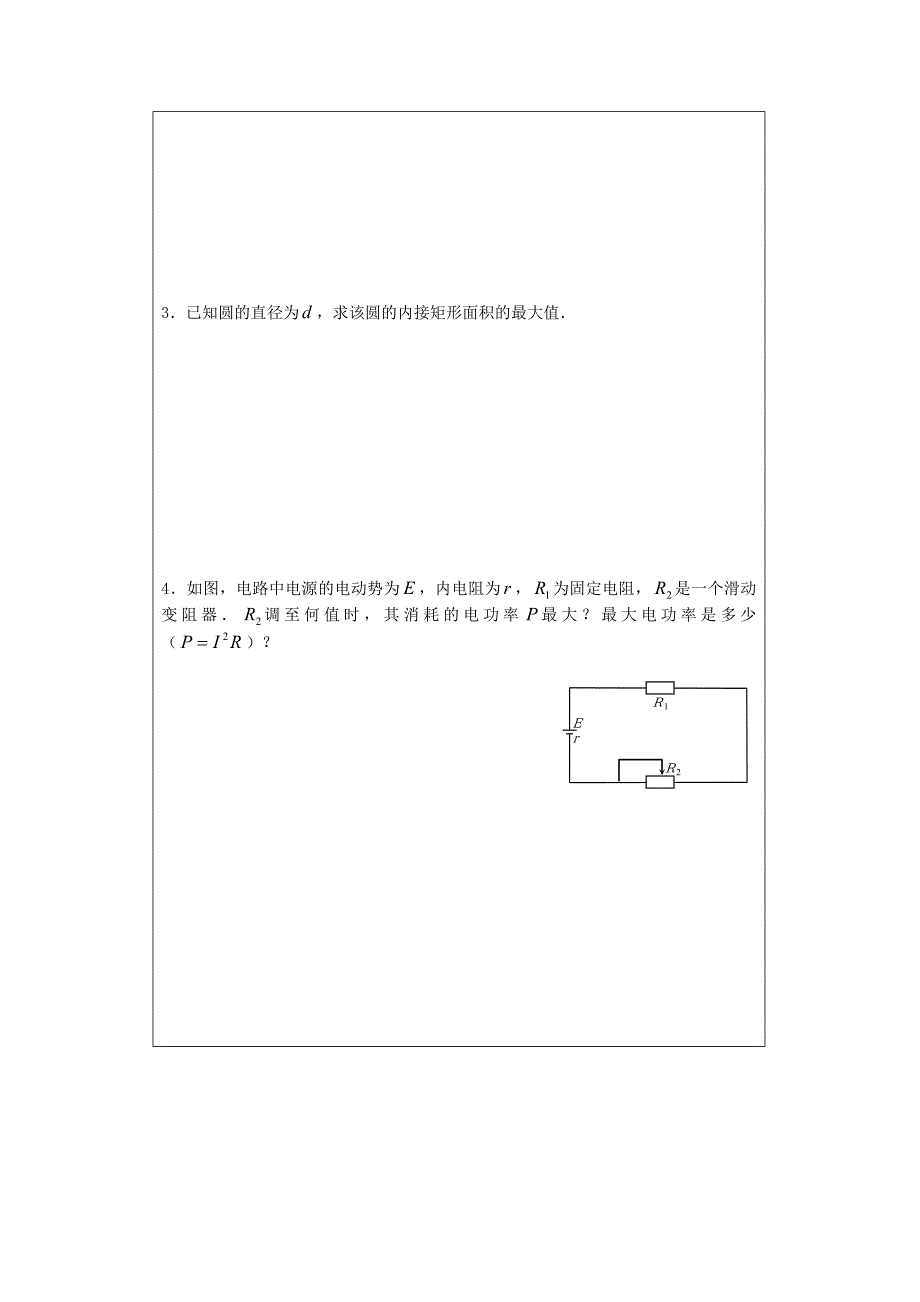 3．已知圆的直径为$d$，求该圆的内接矩形面积的最大值．

4．如图，电路中电源的电动势为$E$，内电阻为$r$，$R_1$为固定电阻，$R_2$是一个滑动变阻器．$R_2$调至何值时，其消耗的电功率$P$最大？最大电功率是多少（$P=I^2R$）？

$R_1$
$E$
$r$
$R_2$